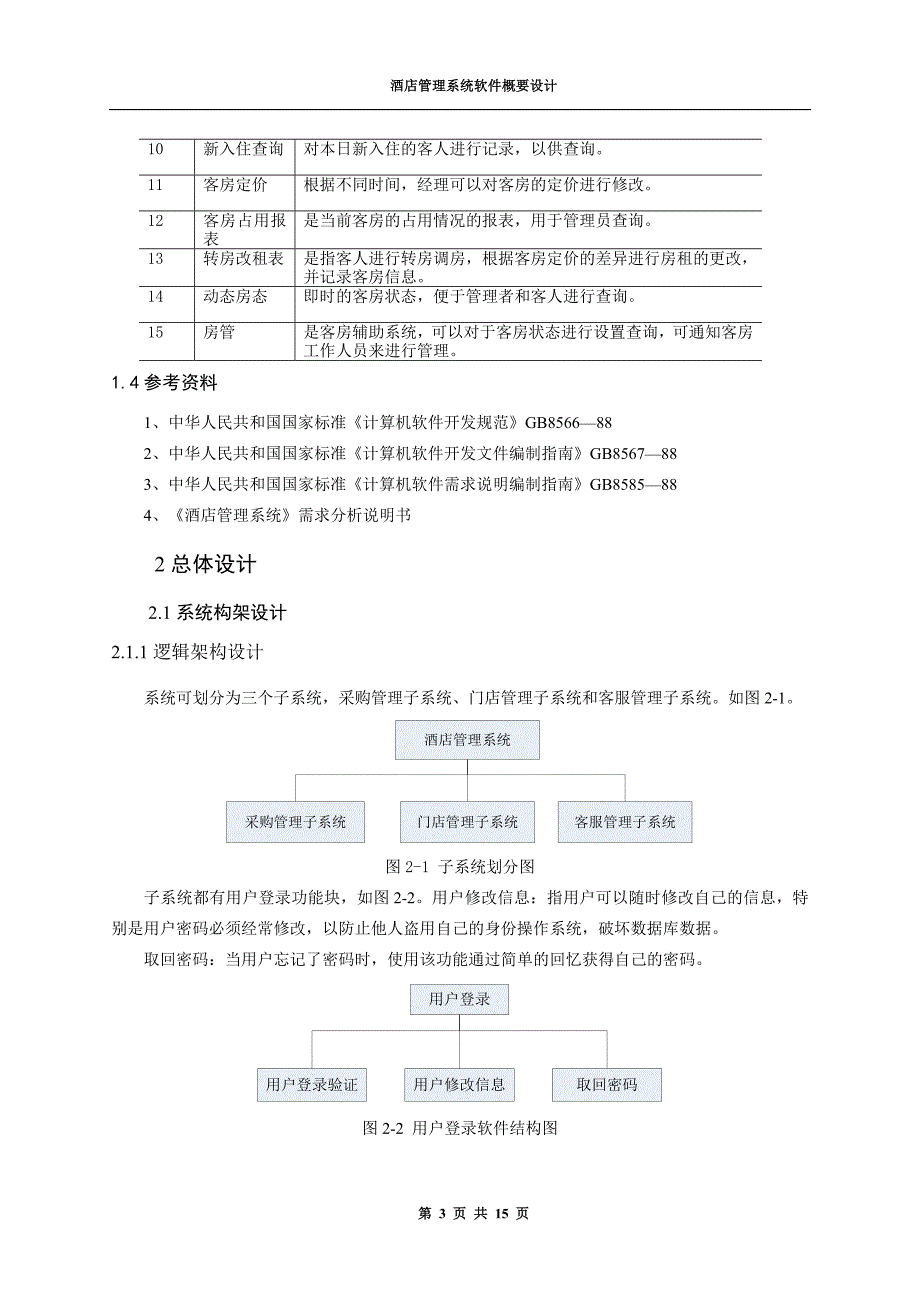 酒店管理系统软件概要设计

| 10 | 新入住查询 | 对本日新入住的客人进行记录，以供查询。 |
|---|---|---|
| 11 | 客房定价 | 根据不同时间，经理可以对客房的定价进行修改。 |
| 12 | 客房占用报表 | 是当前客房的占用情况的报表，用于管理员查询。 |
| 13 | 转房改租表 | 是指客人进行转房调房，根据客房定价的差异进行房租的更改，并记录客房信息。 |
| 14 | 动态房态 | 即时的客房状态，便于管理者和客人进行查询。 |
| 15 | 房管 | 是客房辅助系统，可以对于客房状态进行设置查询，可通知客房工作人员来进行管理。 |

1.4 参考资料

1、中华人民共和国国家标准《计算机软件开发规范》GB8566—88

2、中华人民共和国国家标准《计算机软件开发文件编制指南》GB8567—88

3、中华人民共和国国家标准《计算机软件需求说明编制指南》GB8585—88

4、《酒店管理系统》需求分析说明书

2 总体设计

2.1 系统构架设计

2.1.1 逻辑架构设计

系统可划分为三个子系统，采购管理子系统、门店管理子系统和客服管理子系统。如图 2-1。

酒店管理系统

采购管理子系统

门店管理子系统

客服管理子系统

图 2-1 子系统划分图

子系统都有用户登录功能块，如图 2-2。用户修改信息：指用户可以随时修改自己的信息，特别是用户密码必须经常修改，以防止他人盗用自己的身份操作系统，破坏数据库数据。

取回密码：当用户忘记了密码时，使用该功能通过简单的回忆获得自己的密码。

用户登录

用户登录验证

用户修改信息

取回密码

图 2-2 用户登录软件结构图

第 3 页 共 15 页